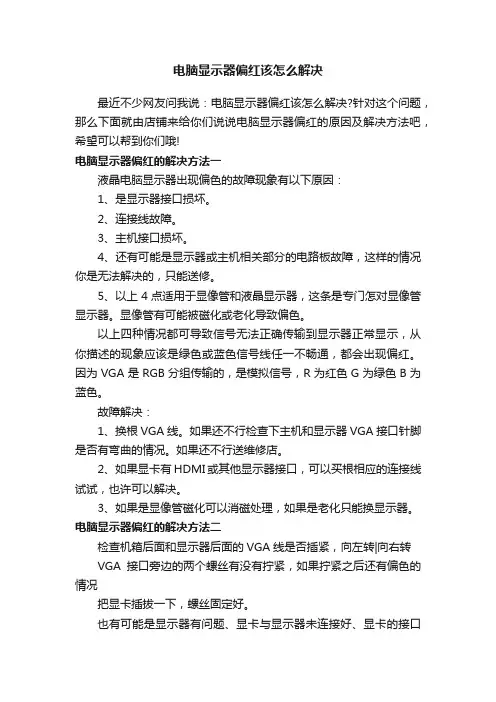 电脑显示器偏红该怎么解决

最近不少网友问我说：电脑显示器偏红该怎么解决?针对这个问题，那么下面就由店铺来给你们说说电脑显示器偏红的原因及解决方法吧，希望可以帮到你们哦!

电脑显示器偏红的解决方法一

液晶电脑显示器出现偏色的故障现象有以下原因：

1、是显示器接口损坏。

2、连接线故障。

3、主机接口损坏。

4、还有可能是显示器或主机相关部分的电路板故障，这样的情况你是无法解决的，只能送修。

5、以上 4 点适用于显像管和液晶显示器，这条是专门怎对显像管显示器。显像管有可能被磁化或老化导致偏色。

以上四种情况都可导致信号无法正确传输到显示器正常显示，从你描述的现象应该是绿色或蓝色信号线任一不畅通，都会出现偏红。因为 VGA 是 RGB 分组传输的，是模拟信号，R 为红色 G 为绿色 B 为蓝色。

故障解决：

1、换根 VGA 线。如果还不行检查下主机和显示器 VGA 接口针脚是否有弯曲的情况。如果还不行送维修店。

2、如果显卡有 HDMI 或其他显示器接口，可以买根相应的连接线试试，也许可以解决。

3、如果是显像管磁化可以消磁处理，如果是老化只能换显示器。

电脑显示器偏红的解决方法二

检查机箱后面和显示器后面的 VGA 线是否插紧，向左转|向右转

VGA 接口旁边的两个螺丝有没有拧紧，如果拧紧之后还有偏色的情况

把显卡插拔一下，螺丝固定好。

也有可能是显示器有问题、显卡与显示器未连接好、显卡的接口